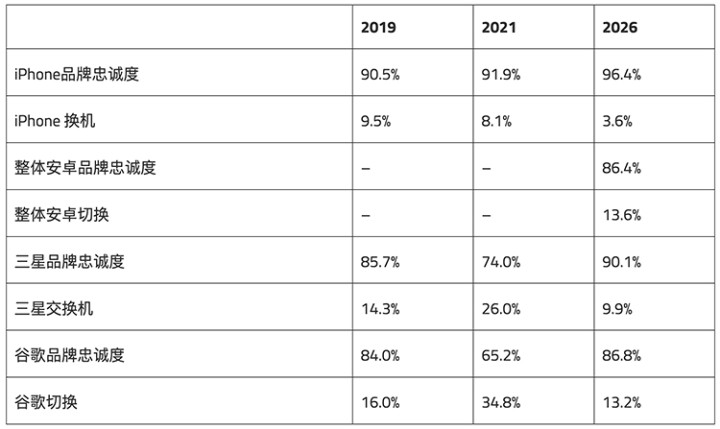 |  | 2019 | 2021 | 2026 |
|---|---|---|---|
| iPhone品牌忠诚度 | 90.5% | 91.9% | 96.4% |
| iPhone 换机 | 9.5% | 8.1% | 3.6% |
| 整体安卓品牌忠诚度 | – | – | 86.4% |
| 整体安卓切换 | – | – | 13.6% |
| 三星品牌忠诚度 | 85.7% | 74.0% | 90.1% |
| 三星交换机 | 14.3% | 26.0% | 9.9% |
| 谷歌品牌忠诚度 | 84.0% | 65.2% | 86.8% |
| 谷歌切换 | 16.0% | 34.8% | 13.2% |